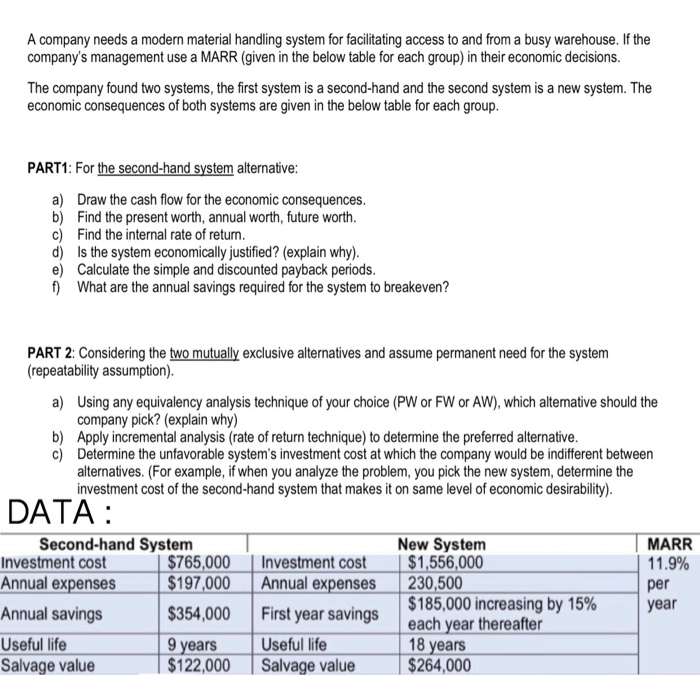 A company needs a modern material handling system for facilitating access to and from a busy warehouse. If the company's management use a MARR (given in the below table for each group) in their economic decisions.

The company found two systems, the first system is a second-hand and the second system is a new system. The economic consequences of both systems are given in the below table for each group.

PART1: For the second-hand system alternative:

a) Draw the cash flow for the economic consequences.
b) Find the present worth, annual worth, future worth.
c) Find the internal rate of return.
d) Is the system economically justified? (explain why).
e) Calculate the simple and discounted payback periods.
f) What are the annual savings required for the system to breakeven?

PART 2: Considering the two mutually exclusive alternatives and assume permanent need for the system (repeatability assumption).

a) Using any equivalency analysis technique of your choice (PW or FW or AW), which alternative should the company pick? (explain why)
b) Apply incremental analysis (rate of return technique) to determine the preferred alternative.
c) Determine the unfavorable system's investment cost at which the company would be indifferent between alternatives. (For example, if when you analyze the problem, you pick the new system, determine the investment cost of the second-hand system that makes it on same level of economic desirability).

DATA :

| Second-hand System | | New System | | MARR |
|---|---|---|---|---|
| Investment cost | $765,000 | Investment cost | $1,556,000 | 11.9% per year |
| Annual expenses | $197,000 | Annual expenses | 230,500 | |
| Annual savings | $354,000 | First year savings | $185,000 increasing by 15% each year thereafter | |
| Useful life | 9 years | Useful life | 18 years | |
| Salvage value | $122,000 | Salvage value | $264,000 | |